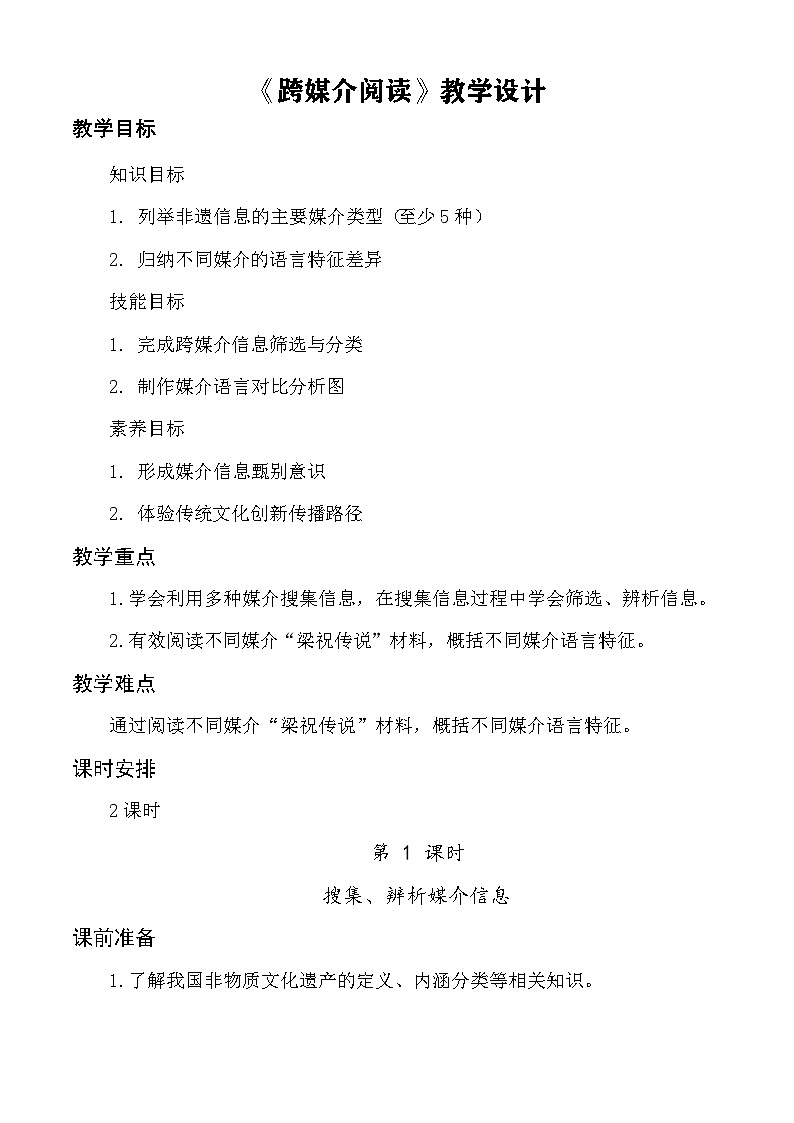 《跨媒介阅读》教学设计

教学目标

知识目标

1. 列举非遗信息的主要媒介类型（至少5种）

2. 归纳不同媒介的语言特征差异

技能目标

1. 完成跨媒介信息筛选与分类

2. 制作媒介语言对比分析图

素养目标

1. 形成媒介信息甄别意识

2. 体验传统文化创新传播路径

教学重点

1.学会利用多种媒介搜集信息，在搜集信息过程中学会筛选、辨析信息。

2.有效阅读不同媒介“梁祝传说”材料，概括不同媒介语言特征。

教学难点

通过阅读不同媒介“梁祝传说”材料，概括不同媒介语言特征。

课时安排

2课时

第 1 课时

搜集、辨析媒介信息

课前准备

1.了解我国非物质文化遗产的定义、内涵分类等相关知识。